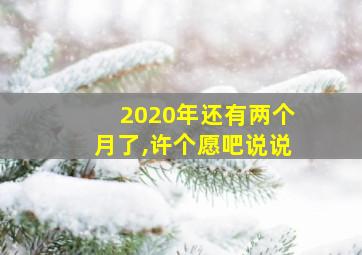 2020年还有两个月了,许个愿吧说说